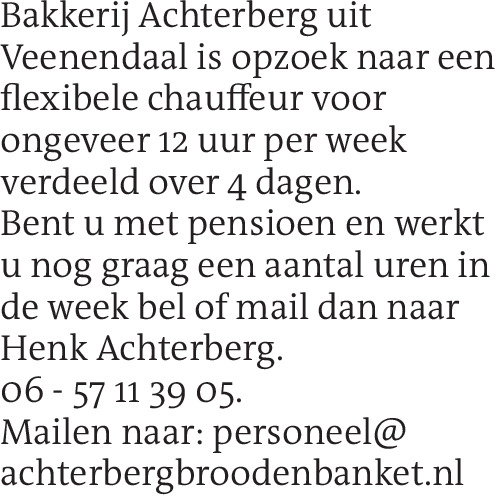 Bakkerij Achterberg uit Veenendaal is opzoek naar een flexibele chauffeur voor ongeveer 12 uur per week verdeeld over 4 dagen.
Bent u met pensioen en werkt u nog graag een aantal uren in de week bel of mail dan naar Henk Achterberg.
06 - 57 11 39 05.
Mailen naar: personeel@achterbergbroodenbanket.nl